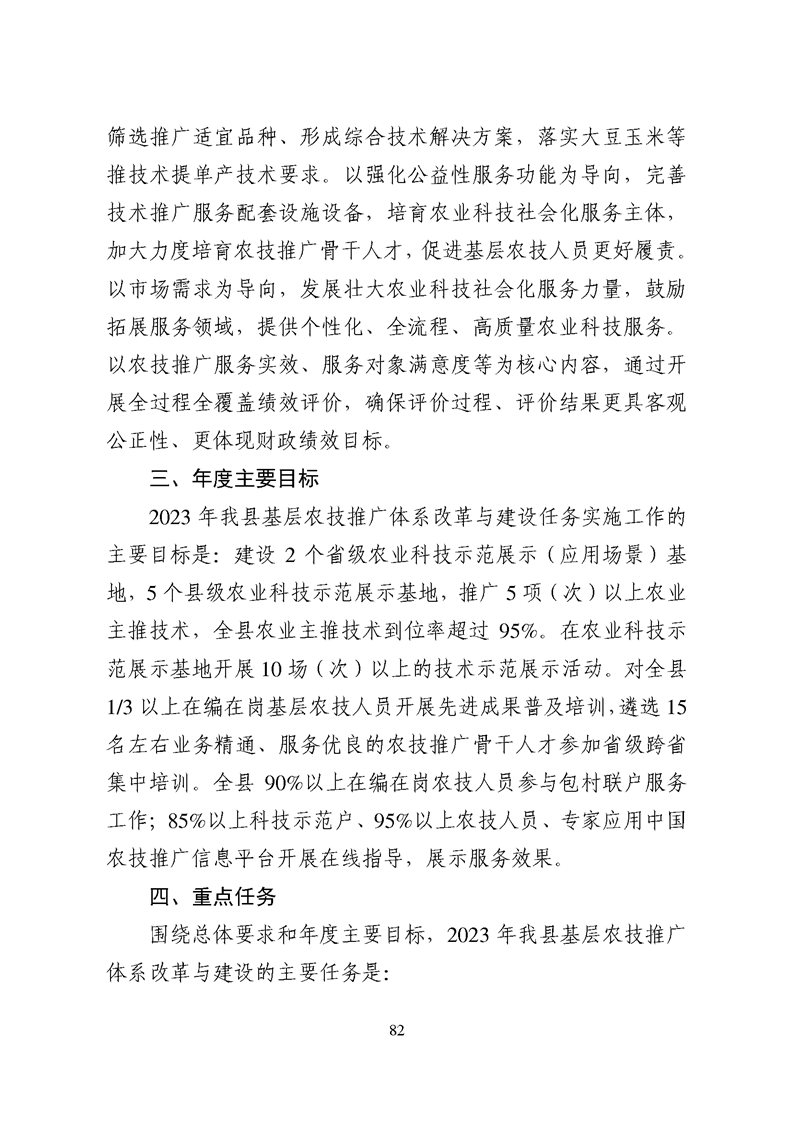 筛选推广适宜品种、形成综合技术解决方案，落实大豆玉米等推技术提单产技术要求。以强化公益性服务功能为导向，完善技术推广服务配套设施设备，培育农业科技社会化服务主体，加大力度培育农技推广骨干人才，促进基层农技人员更好履责。以市场需求为导向，发展壮大农业科技社会化服务力量，鼓励拓展服务领域，提供个性化、全流程、高质量农业科技服务。以农技推广服务实效、服务对象满意度等为核心内容，通过开展全过程全覆盖绩效评价，确保评价过程、评价结果更具客观公正性、更体现财政绩效目标。

三、年度主要目标

2023 年我县基层农技推广体系改革与建设任务实施工作的主要目标是：建设 2 个省级农业科技示范展示（应用场景）基地，5 个县级农业科技示范展示基地，推广 5 项（次）以上农业主推技术，全县农业主推技术到位率超过 95%。在农业科技示范展示基地开展 10 场（次）以上的技术示范展示活动。对全县 1/3 以上在编在岗基层农技人员开展先进成果普及培训，遴选 15 名左右业务精通、服务优良的农技推广骨干人才参加省级跨省集中培训。全县 90%以上在编在岗农技人员参与包村联户服务工作；85%以上科技示范户、95%以上农技人员、专家应用中国农技推广信息平台开展在线指导，展示服务效果。

四、重点任务

围绕总体要求和年度主要目标，2023 年我县基层农技推广体系改革与建设的主要任务是：

82